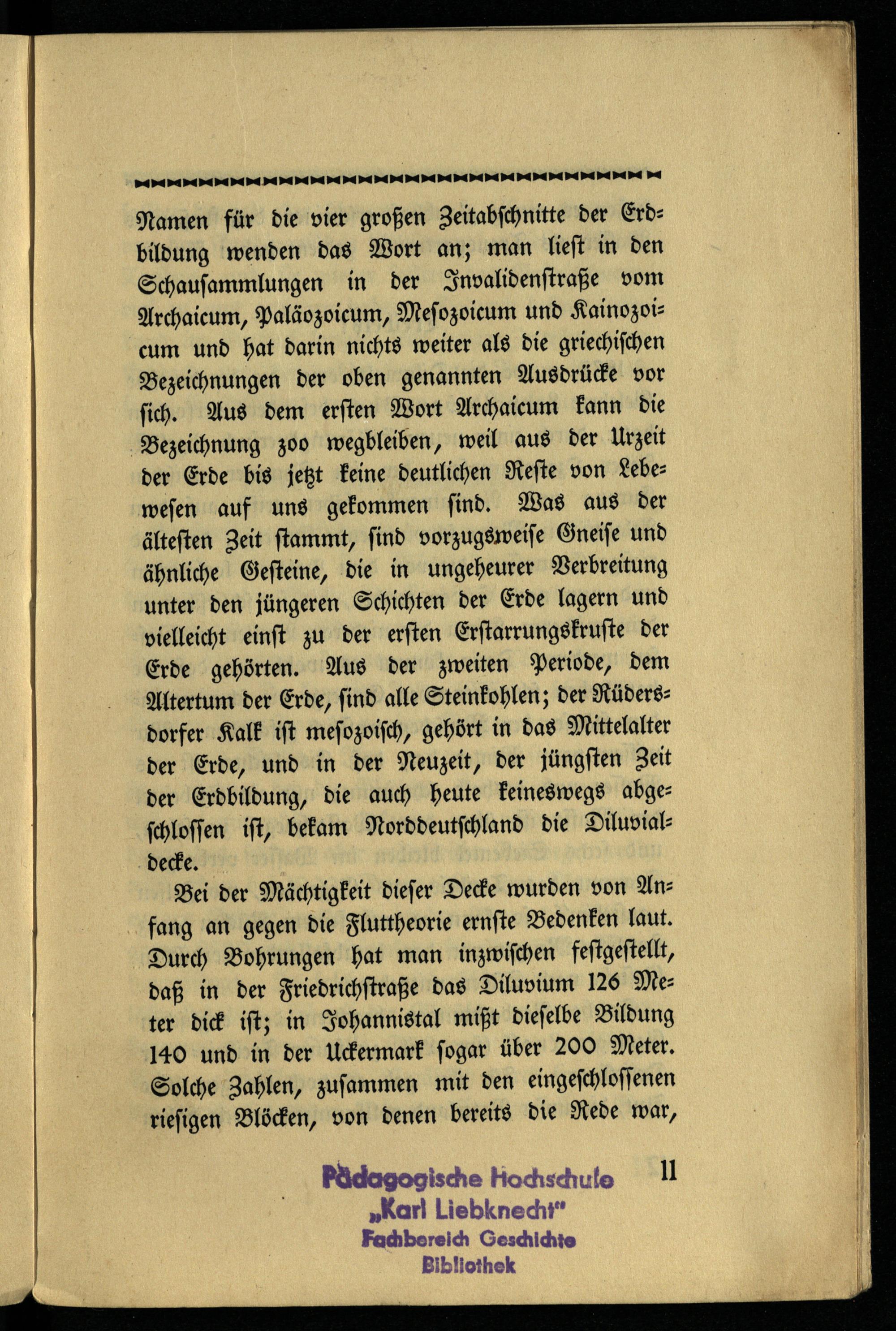 Namen für die vier großen Zeitabschnitte der Erdbildung wenden das Wort an; man liest in den Schausammlungen in der Invalidenstraße vom Archaicum, Paläozoicum, Mesozoicum und Kainozoicum und hat darin nichts weiter als die griechischen Bezeichnungen der oben genannten Ausdrücke vor sich. Aus dem ersten Wort Archaicum kann die Bezeichnung zoo wegbleiben, weil aus der Urzeit der Erde bis jetzt keine deutlichen Reste von Lebewesen auf uns gekommen sind. Was aus der ältesten Zeit stammt, sind vorzugsweise Gneise und ähnliche Gesteine, die in ungeheurer Verbreitung unter den jüngeren Schichten der Erde lagern und vielleicht einst zu der ersten Erstarrungskruste der Erde gehörten. Aus der zweiten Periode, dem Altertum der Erde, sind alle Steinkohlen; der Rüdersdorfer Kalk ist mesozoisch, gehört in das Mittelalter der Erde, und in der Neuzeit, der jüngsten Zeit der Erdbildung, die auch heute keineswegs abgeschlossen ist, bekam Norddeutschland die Diluvialdecke.

Bei der Mächtigkeit dieser Decke wurden von Anfang an gegen die Fluttheorie ernste Bedenken laut. Durch Bohrungen hat man inzwischen festgestellt, daß in der Friedrichstraße das Diluvium 126 Meter dick ist; in Johannistal mißt dieselbe Bildung 140 und in der Uckermark sogar über 200 Meter. Solche Zahlen, zusammen mit den eingeschlossenen riesigen Blöcken, von denen bereits die Rede war,

11

Pädagogische Hochschule
„Karl Liebknecht"
Fachbereich Geschichte
Bibliothek